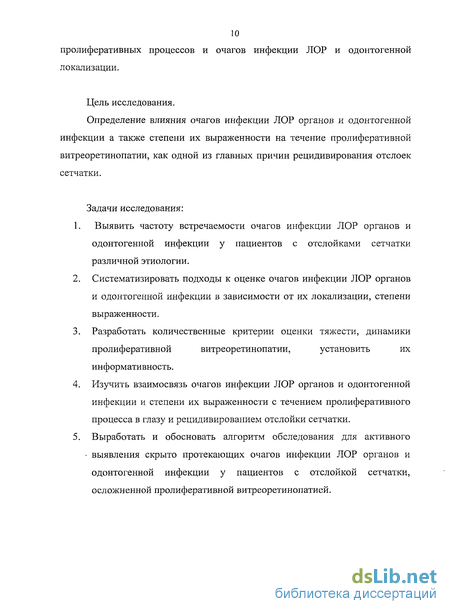 10

пролиферативных процессов и очагов инфекции ЛОР и одонтогенной локализации.

Цель исследования.

Определение влияния очагов инфекции ЛОР органов и одонтогенной инфекции а также степени их выраженности на течение пролиферативной витреоретинопатии, как одной из главных причин рецидивирования отслоек сетчатки.

Задачи исследования:

1. Выявить частоту встречаемости очагов инфекции ЛОР органов и одонтогенной инфекции у пациентов с отслойками сетчатки различной этиологии.
2. Систематизировать подходы к оценке очагов инфекции ЛОР органов и одонтогенной инфекции в зависимости от их локализации, степени выраженности.
3. Разработать количественные критерии оценки тяжести, динамики пролиферативной витреоретинопатии, установить их информативность.
4. Изучить взаимосвязь очагов инфекции ЛОР органов и одонтогенной инфекции и степени их выраженности с течением пролиферативного процесса в глазу и рецидивированием отслойки сетчатки.
5. Выработать и обосновать алгоритм обследования для активного выявления скрыто протекающих очагов инфекции ЛОР органов и одонтогенной инфекции у пациентов с отслойкой сетчатки, осложненной пролиферативной витреоретинопатией.

dsLib.net
библиотека диссертаций